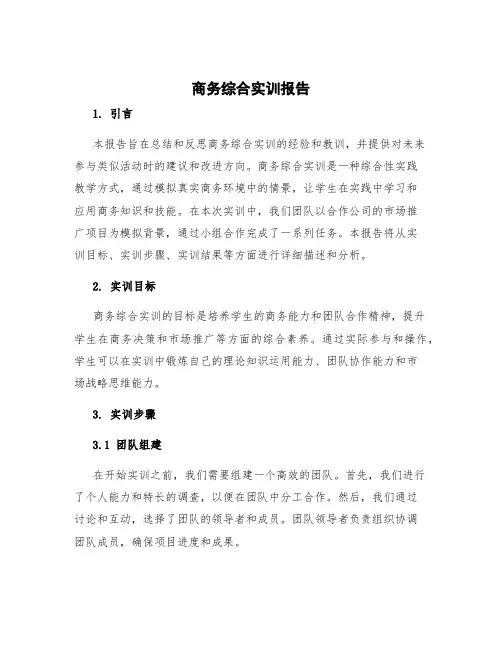 商务综合实训报告

1. 引言

本报告旨在总结和反思商务综合实训的经验和教训，并提供对未来参与类似活动时的建议和改进方向。商务综合实训是一种综合性实践教学方式，通过模拟真实商务环境中的情景，让学生在实践中学习和应用商务知识和技能。在本次实训中，我们团队以合作公司的市场推广项目为模拟背景，通过小组合作完成了一系列任务。本报告将从实训目标、实训步骤、实训结果等方面进行详细描述和分析。

2. 实训目标

商务综合实训的目标是培养学生的商务能力和团队合作精神，提升学生在商务决策和市场推广等方面的综合素养。通过实际参与和操作，学生可以在实训中锻炼自己的理论知识运用能力、团队协作能力和市场战略思维能力。

3. 实训步骤

3.1 团队组建

在开始实训之前，我们需要组建一个高效的团队。首先，我们进行了个人能力和特长的调查，以便在团队中分工合作。然后，我们通过讨论和互动，选择了团队的领导者和成员。团队领导者负责组织协调团队成员，确保项目进度和成果。